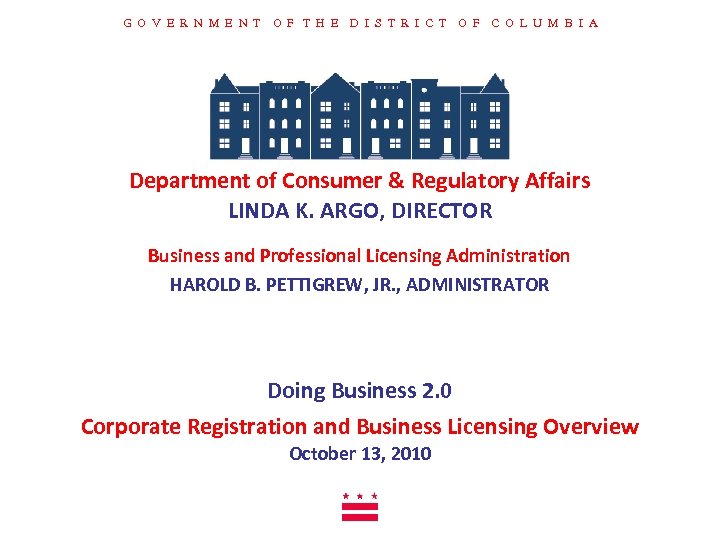 GOVERNMENT OF THE DISTRICT OF COLUMBIA

Department of Consumer & Regulatory Affairs
LINDA K. ARGO, DIRECTOR

Business and Professional Licensing Administration
HAROLD B. PETTIGREW, JR., ADMINISTRATOR

Doing Business 2.0

Corporate Registration and Business Licensing Overview
October 13, 2010